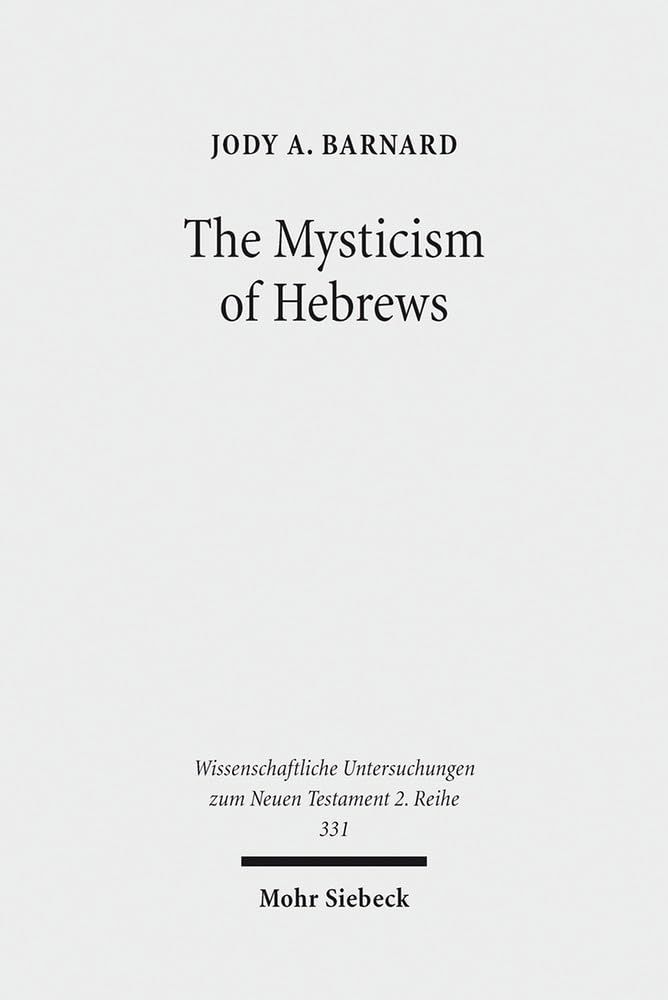 JODY A. BARNARD

The Mysticism of Hebrews

Wissenschaftliche Untersuchungen zum Neuen Testament 2. Reihe 331

Mohr Siebeck